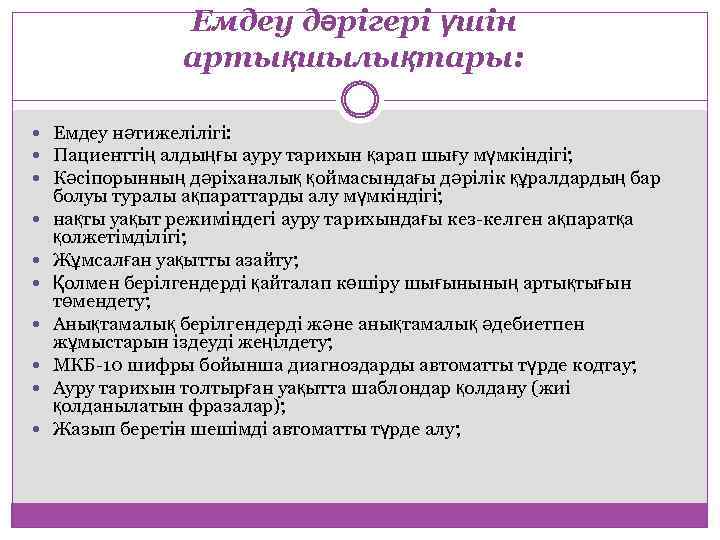 Емдеу дәрігері үшін артықшылықтары:

- Емдеу нәтижелілігі:
- Пациенттің алдыңғы ауру тарихын қарап шығу мүмкіндігі;
- Кәсіпорынның дәріханалық қоймасындағы дәрілік құралдардың бар болуы туралы ақпараттарды алу мүмкіндігі;
- нақты уақыт режиміндегі ауру тарихындағы кез-келген ақпаратқа қолжетімділігі;
- Жұмсалған уақытты азайту;
- Қолмен берілгендерді қайталап көшіру шығынының артықтығын төмендету;
- Анықтамалық берілгендерді және анықтамалық әдебиетпен жұмыстарын іздеуді жеңілдету;
- МКБ-10 шифры бойынша диагноздарды автоматты түрде кодтау;
- Ауру тарихын толтырған уақытта шаблондар қолдану (жиі қолданылатын фразалар);
- Жазып беретін шешімді автоматты түрде алу;